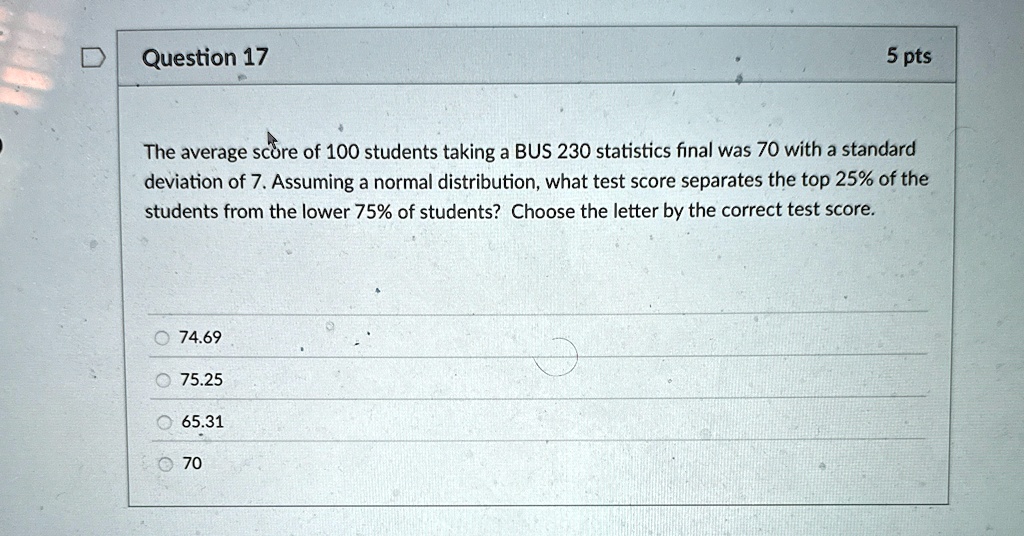 Question 17

5 pts

The average score of 100 students taking a BUS 230 statistics final was 70 with a standard deviation of 7. Assuming a normal distribution, what test score separates the top 25% of the students from the lower 75% of students? Choose the letter by the correct test score.

74.69

75.25

65.31

70